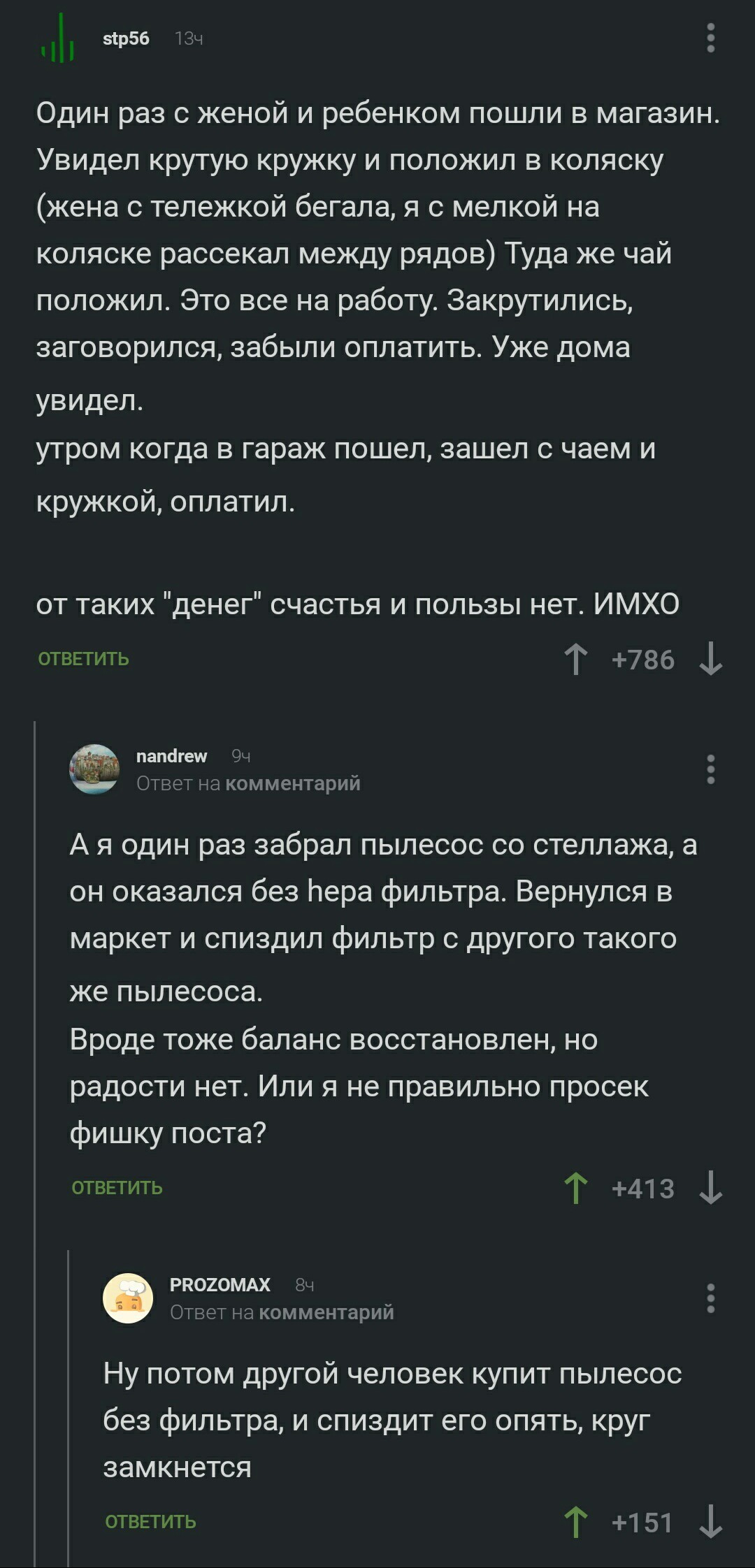 stp56 13ч

Один раз с женой и ребенком пошли в магазин. Увидел крутую кружку и положил в коляску (жена с тележкой бегала, я с мелкой на коляске рассекал между рядов) Туда же чай положил. Это все на работу. Закрутились, заговорился, забыли оплатить. Уже дома увидел.
утром когда в гараж пошел, зашел с чаем и кружкой, оплатил.

от таких "денег" счастья и пользы нет. ИМХО

ОТВЕТИТЬ +786

nandrew 9ч
Ответ на комментарий

А я один раз забрал пылесос со стеллажа, а он оказался без hepa фильтра. Вернулся в маркет и спиздил фильтр с другого такого же пылесоса.
Вроде тоже баланс восстановлен, но радости нет. Или я не правильно просек фишку поста?

ОТВЕТИТЬ +413

PROZOMAX 8ч
Ответ на комментарий

Ну потом другой человек купит пылесос без фильтра, и спиздит его опять, круг замкнется

ОТВЕТИТЬ +151